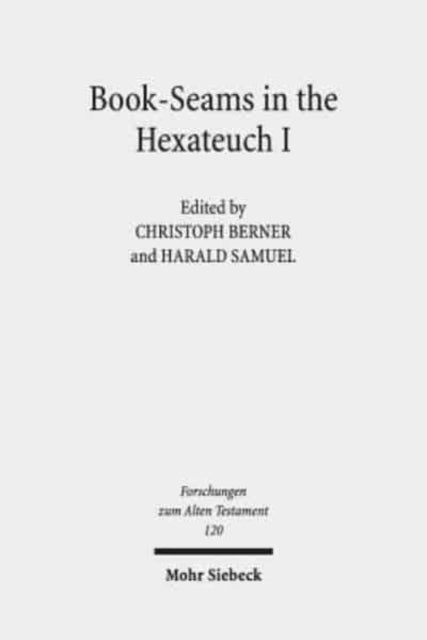 Book-Seams in the Hexateuch I

Edited by
CHRISTOPH BERNER
and HARALD SAMUEL

Forschungen
zum Alten Testament
120

Mohr Siebeck